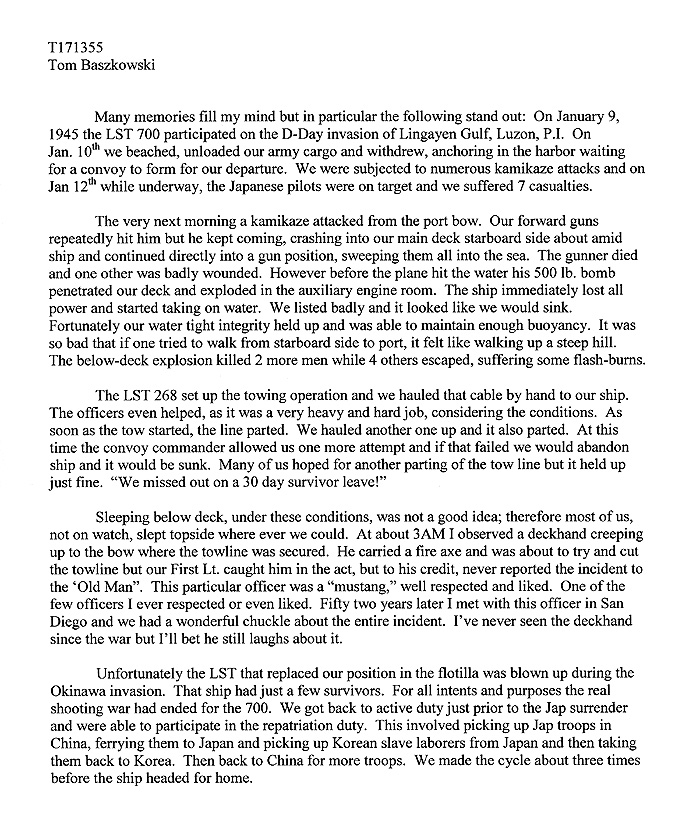 T171355
Tom Baszkowski

Many memories fill my mind but in particular the following stand out: On January 9, 1945 the LST 700 participated on the D-Day invasion of Lingayen Gulf, Luzon, P.I. On Jan. 10$^{th}$ we beached, unloaded our army cargo and withdrew, anchoring in the harbor waiting for a convoy to form for our departure. We were subjected to numerous kamikaze attacks and on Jan 12$^{th}$ while underway, the Japanese pilots were on target and we suffered 7 casualties.

The very next morning a kamikaze attacked from the port bow. Our forward guns repeatedly hit him but he kept coming, crashing into our main deck starboard side about amid ship and continued directly into a gun position, sweeping them all into the sea. The gunner died and one other was badly wounded. However before the plane hit the water his 500 lb. bomb penetrated our deck and exploded in the auxiliary engine room. The ship immediately lost all power and started taking on water. We listed badly and it looked like we would sink. Fortunately our water tight integrity held up and was able to maintain enough buoyancy. It was so bad that if one tried to walk from starboard side to port, it felt like walking up a steep hill. The below-deck explosion killed 2 more men while 4 others escaped, suffering some flash-burns.

The LST 268 set up the towing operation and we hauled that cable by hand to our ship. The officers even helped, as it was a very heavy and hard job, considering the conditions. As soon as the tow started, the line parted. We hauled another one up and it also parted. At this time the convoy commander allowed us one more attempt and if that failed we would abandon ship and it would be sunk. Many of us hoped for another parting of the tow line but it held up just fine. "We missed out on a 30 day survivor leave!"

Sleeping below deck, under these conditions, was not a good idea; therefore most of us, not on watch, slept topside where ever we could. At about 3AM I observed a deckhand creeping up to the bow where the towline was secured. He carried a fire axe and was about to try and cut the towline but our First Lt. caught him in the act, but to his credit, never reported the incident to the 'Old Man". This particular officer was a "mustang," well respected and liked. One of the few officers I ever respected or even liked. Fifty two years later I met with this officer in San Diego and we had a wonderful chuckle about the entire incident. I've never seen the deckhand since the war but I'll bet he still laughs about it.

Unfortunately the LST that replaced our position in the flotilla was blown up during the Okinawa invasion. That ship had just a few survivors. For all intents and purposes the real shooting war had ended for the 700. We got back to active duty just prior to the Jap surrender and were able to participate in the repatriation duty. This involved picking up Jap troops in China, ferrying them to Japan and picking up Korean slave laborers from Japan and then taking them back to Korea. Then back to China for more troops. We made the cycle about three times before the ship headed for home.